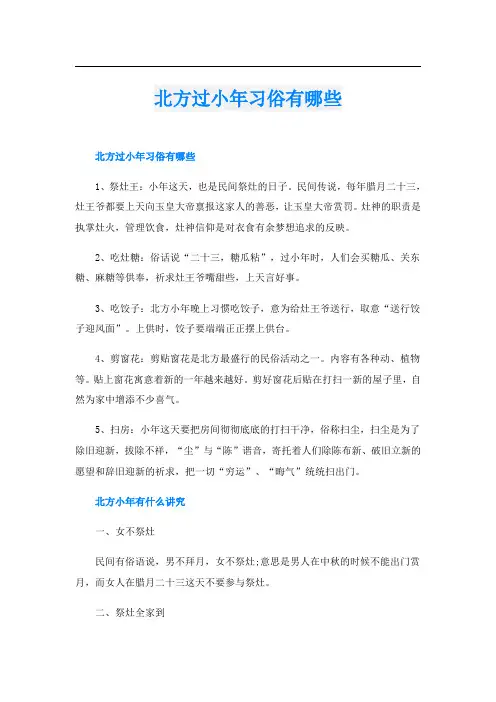 北方过小年习俗有哪些

北方过小年习俗有哪些

1、祭灶王：小年这天，也是民间祭灶的日子。民间传说，每年腊月二十三，灶王爷都要上天向玉皇大帝禀报这家人的善恶，让玉皇大帝赏罚。灶神的职责是执掌灶火，管理饮食，灶神信仰是对衣食有余梦想追求的反映。

2、吃灶糖：俗话说“二十三，糖瓜粘”，过小年时，人们会买糖瓜、关东糖、麻糖等供奉，祈求灶王爷嘴甜些，上天言好事。

3、吃饺子：北方小年晚上习惯吃饺子，意为给灶王爷送行，取意“送行饺子迎风面”。上供时，饺子要端端正正摆上供台。

4、剪窗花：剪贴窗花是北方最盛行的民俗活动之一。内容有各种动、植物等。贴上窗花寓意着新的一年越来越好。剪好窗花后贴在打扫一新的屋子里，自然为家中增添不少喜气。

5、扫房：小年这天要把房间彻彻底底的打扫干净，俗称扫尘，扫尘是为了除旧迎新，拔除不祥，“尘”与“陈”谐音，寄托着人们除陈布新、破旧立新的愿望和辞旧迎新的祈求，把一切“穷运”、“晦气”统统扫出门。

北方小年有什么讲究

一、女不祭灶

民间有俗语说，男不拜月，女不祭灶;意思是男人在中秋的时候不能出门赏月，而女人在腊月二十三这天不要参与祭灶。

二、祭灶全家到